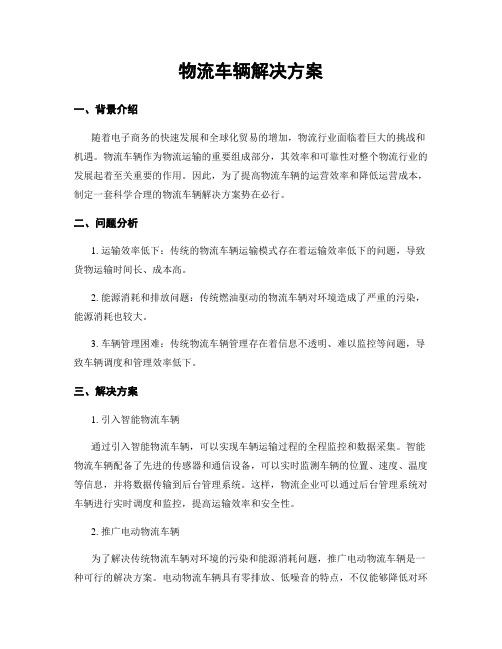 物流车辆解决方案

一、背景介绍

随着电子商务的快速发展和全球化贸易的增加，物流行业面临着巨大的挑战和机遇。物流车辆作为物流运输的重要组成部分，其效率和可靠性对整个物流行业的发展起着至关重要的作用。因此，为了提高物流车辆的运营效率和降低运营成本，制定一套科学合理的物流车辆解决方案势在必行。

二、问题分析

1. 运输效率低下：传统的物流车辆运输模式存在着运输效率低下的问题，导致货物运输时间长、成本高。

2. 能源消耗和排放问题：传统燃油驱动的物流车辆对环境造成了严重的污染，能源消耗也较大。

3. 车辆管理困难：传统物流车辆管理存在着信息不透明、难以监控等问题，导致车辆调度和管理效率低下。

三、解决方案

1. 引入智能物流车辆

通过引入智能物流车辆，可以实现车辆运输过程的全程监控和数据采集。智能物流车辆配备了先进的传感器和通信设备，可以实时监测车辆的位置、速度、温度等信息，并将数据传输到后台管理系统。这样，物流企业可以通过后台管理系统对车辆进行实时调度和监控，提高运输效率和安全性。

2. 推广电动物流车辆

为了解决传统物流车辆对环境的污染和能源消耗问题，推广电动物流车辆是一种可行的解决方案。电动物流车辆具有零排放、低噪音的特点，不仅能够降低对环